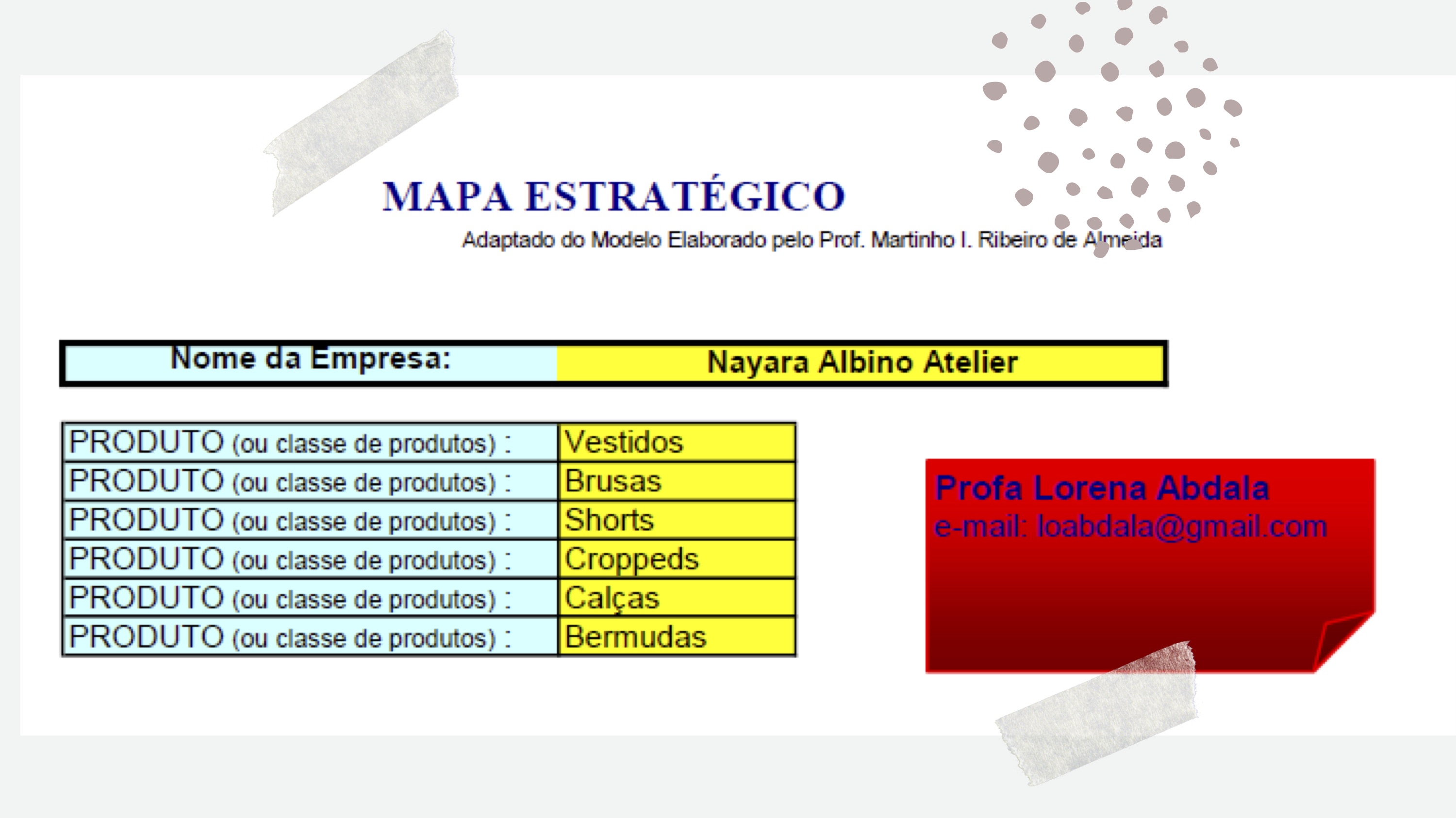 MAPA ESTRATÉGICO

Adaptado do Modelo Elaborado pelo Prof. Martinho I. Ribeiro de Almeida

| Nome da Empresa: | Nayara Albino Atelier |
|---|---|

| PRODUTO (ou classe de produtos) : | Vestidos |
|---|---|
| PRODUTO (ou classe de produtos) : | Brusas |
| PRODUTO (ou classe de produtos) : | Shorts |
| PRODUTO (ou classe de produtos) : | Croppeds |
| PRODUTO (ou classe de produtos) : | Calças |
| PRODUTO (ou classe de produtos) : | Bermudas |

Profa Lorena Abdala
e-mail: loabdala@gmail.com